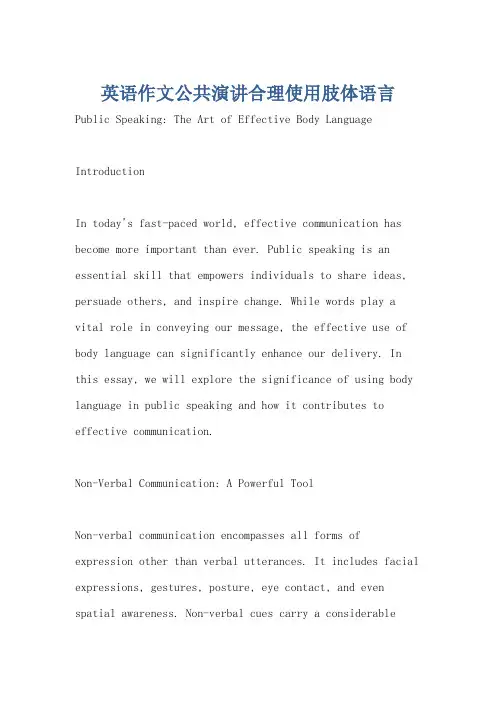 英语作文公共演讲合理使用肢体语言

Public Speaking: The Art of Effective Body Language

Introduction

In today's fast-paced world, effective communication has become more important than ever. Public speaking is an essential skill that empowers individuals to share ideas, persuade others, and inspire change. While words play a vital role in conveying our message, the effective use of body language can significantly enhance our delivery. In this essay, we will explore the significance of using body language in public speaking and how it contributes to effective communication.

Non-Verbal Communication: A Powerful Tool

Non-verbal communication encompasses all forms of expression other than verbal utterances. It includes facial expressions, gestures, posture, eye contact, and even spatial awareness. Non-verbal cues carry a considerable